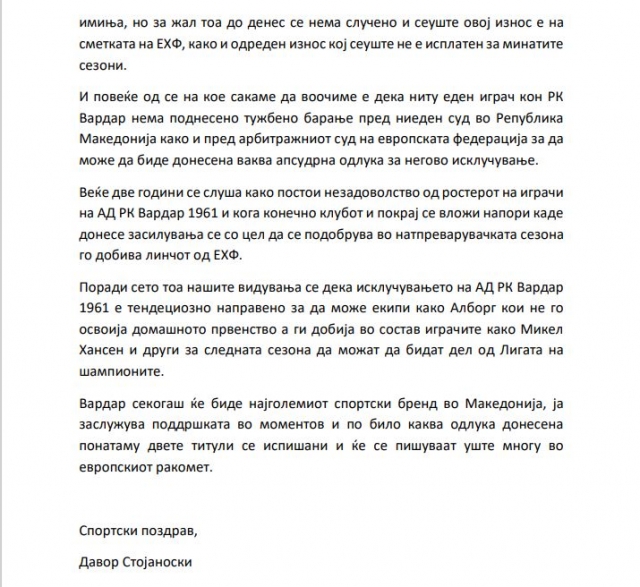 имиња, но за жал тоа до денес се нема случено и сеуште овој износ е на сметката на ЕХФ, како и одреден износ кој сеуште не е исплатен за минатите сезони.

И повеќе од се на кое сакаме да воочиме е дека ниту еден играч кон РК Вардар нема поднесено тужбено барање пред ниеден суд во Република Македонија како и пред арбитражниот суд на европската федерација за да може да биде донесена ваква апсудрна одлука за негово исклучување.

Веќе две години се слуша како постои незадоволство од ростерот на играчи на АД РК Вардар 1961 и кога конечно клубот и покрај се вложи напори каде донесе засилувања се со цел да се подобрува во натпреварувачката сезона го добива линчот од ЕХФ.

Поради сето тоа нашите видувања се дека исклучувањето на АД РК Вардар 1961 е тендециозно направено за да може екипи како Алборг кои не го освоија домашното првенство а ги добија во состав играчите како Микел Хансен и други за следната сезона да можат да бидат дел од Лигата на шампионите.

Вардар секогаш ќе биде најголемиот спортски бренд во Македонија, ја заслужува поддршката во моментов и по било каква одлука донесена понатаму двете титули се испишани и ќе се пишуваат уште многу во европскиот ракомет.

Спортски поздрав,

Давор Стојаноски